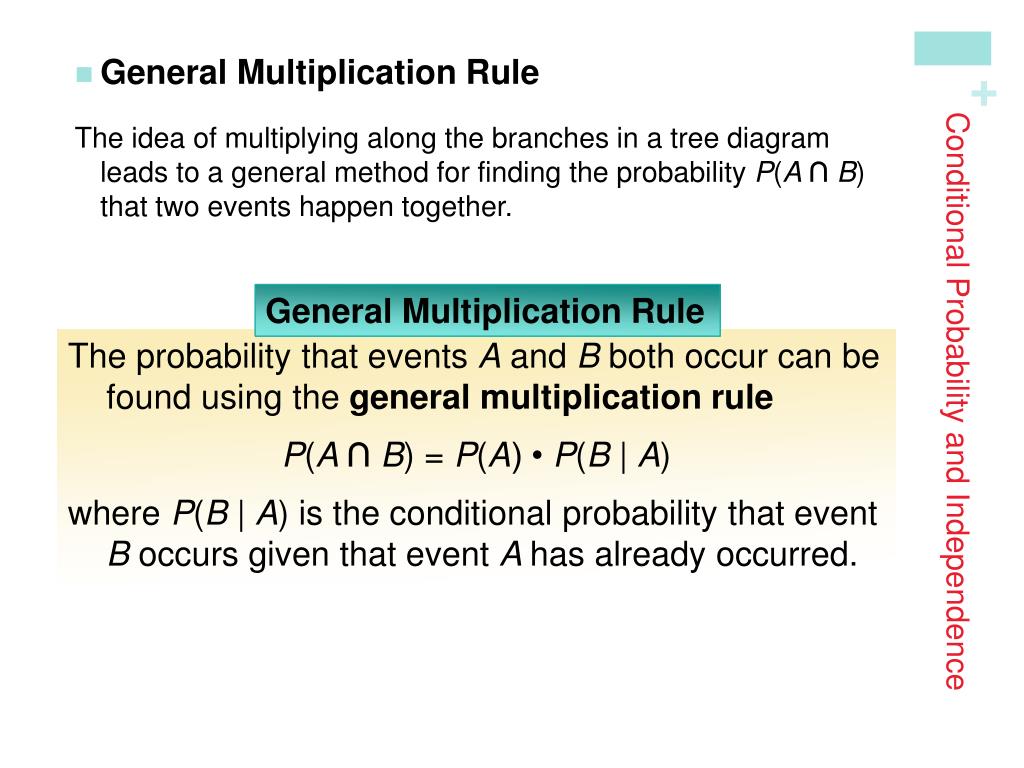 General Multiplication Rule

The idea of multiplying along the branches in a tree diagram leads to a general method for finding the probability $P(A \cap B)$ that two events happen together.

General Multiplication Rule

The probability that events $A$ and $B$ both occur can be found using the **general multiplication rule**

$P(A \cap B) = P(A) \cdot P(B \mid A)$

where $P(B \mid A)$ is the conditional probability that event $B$ occurs given that event $A$ has already occurred.

+

Conditional Probability and Independence